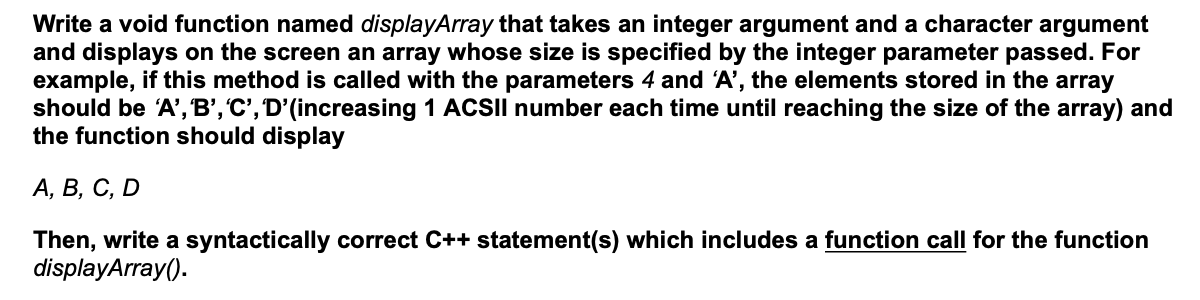 Write a void function named displayArray that takes an integer argument and a character argument and displays on the screen an array whose size is specified by the integer parameter passed. For example, if this method is called with the parameters 4 and 'A', the elements stored in the array should be 'A', 'B', 'C', 'D'(increasing 1 ACSII number each time until reaching the size of the array) and the function should display

A, B, C, D

Then, write a syntactically correct C++ statement(s) which includes a function call for the function displayArray().